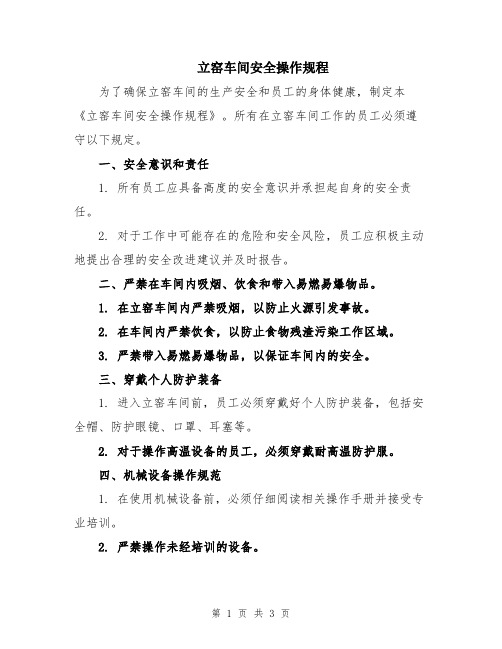 立窑车间安全操作规程

为了确保立窑车间的生产安全和员工的身体健康，制定本《立窑车间安全操作规程》。所有在立窑车间工作的员工必须遵守以下规定。

一、安全意识和责任

1. 所有员工应具备高度的安全意识并承担起自身的安全责任。

2. 对于工作中可能存在的危险和安全风险，员工应积极主动地提出合理的安全改进建议并及时报告。

二、严禁在车间内吸烟、饮食和带入易燃易爆物品。

1. 在立窑车间内严禁吸烟，以防止火源引发事故。

2. 在车间内严禁饮食，以防止食物残渣污染工作区域。

3. 严禁带入易燃易爆物品，以保证车间内的安全。

三、穿戴个人防护装备

1. 进入立窑车间前，员工必须穿戴好个人防护装备，包括安全帽、防护眼镜、口罩、耳塞等。

2. 对于操作高温设备的员工，必须穿戴耐高温防护服。

四、机械设备操作规范

1. 在使用机械设备前，必须仔细阅读相关操作手册并接受专业培训。

2. 严禁操作未经培训的设备。

第 1 页 共 3 页